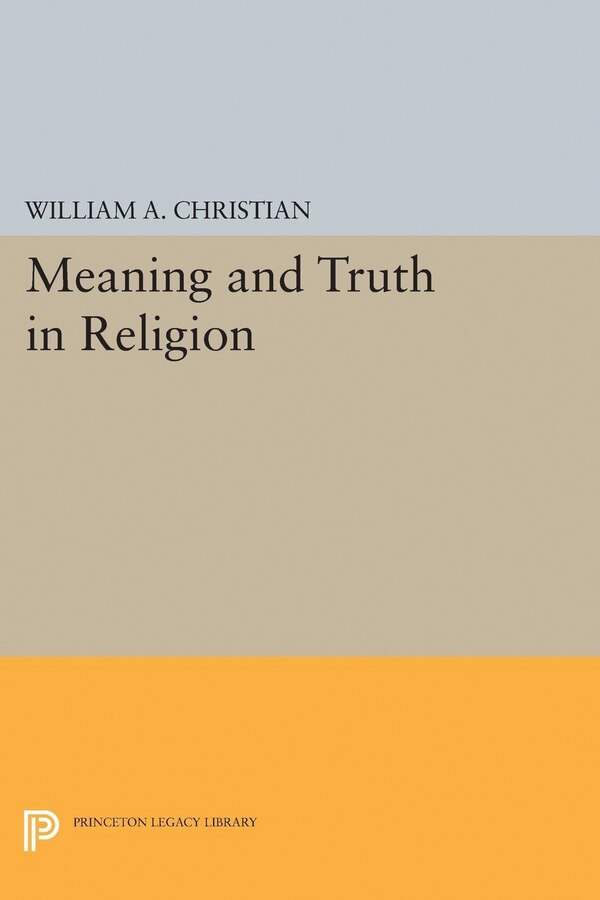 WILLIAM A. CHRISTIAN

Meaning and Truth in Religion

PRINCETON LEGACY LIBRARY